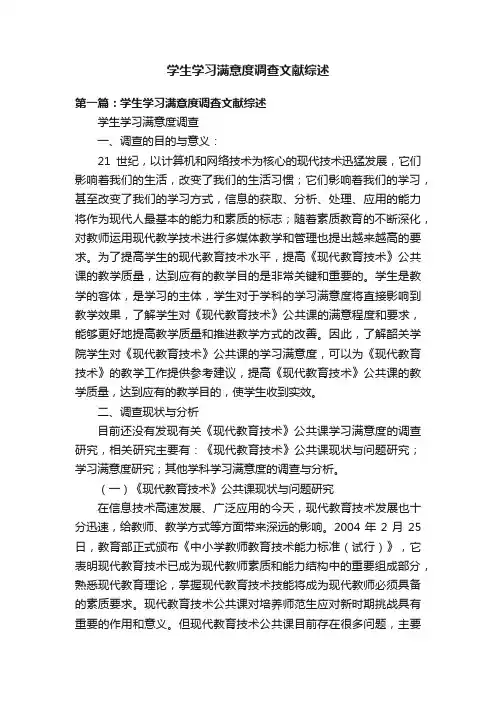 学生学习满意度调查文献综述

第一篇：学生学习满意度调查文献综述

学生学习满意度调查

一、调查的目的与意义：

21 世纪，以计算机和网络技术为核心的现代技术迅猛发展，它们影响着我们的生活，改变了我们的生活习惯；它们影响着我们的学习，甚至改变了我们的学习方式，信息的获取、分析、处理、应用的能力将作为现代人最基本的能力和素质的标志；随着素质教育的不断深化，对教师运用现代教学技术进行多媒体教学和管理也提出越来越高的要求。为了提高学生的现代教育技术水平，提高《现代教育技术》公共课的教学质量，达到应有的教学目的是非常关键和重要的。学生是教学的客体，是学习的主体，学生对于学科的学习满意度将直接影响到教学效果，了解学生对《现代教育技术》公共课的满意程度和要求，能够更好地提高教学质量和推进教学方式的改善。因此，了解韶关学院学生对《现代教育技术》公共课的学习满意度，可以为《现代教育技术》的教学工作提供参考建议，提高《现代教育技术》公共课的教学质量，达到应有的教学目的，使学生收到实效。

二、调查现状与分析

目前还没有发现有关《现代教育技术》公共课学习满意度的调查研究，相关研究主要有：《现代教育技术》公共课现状与问题研究；学习满意度研究；其他学科学习满意度的调查与分析。

（一）《现代教育技术》公共课现状与问题研究

在信息技术高速发展、广泛应用的今天，现代教育技术发展也十分迅速，给教师、教学方式等方面带来深远的影响。2004 年 2 月 25 日，教育部正式颁布《中小学教师教育技术能力标准（试行）》，它表明现代教育技术已成为现代教师素质和能力结构中的重要组成部分，熟悉现代教育理论，掌握现代教育技术技能将成为现代教师必须具备的素质要求。现代教育技术公共课对培养师范生应对新时期挑战具有重要的作用和意义。但现代教育技术公共课目前存在很多问题，主要